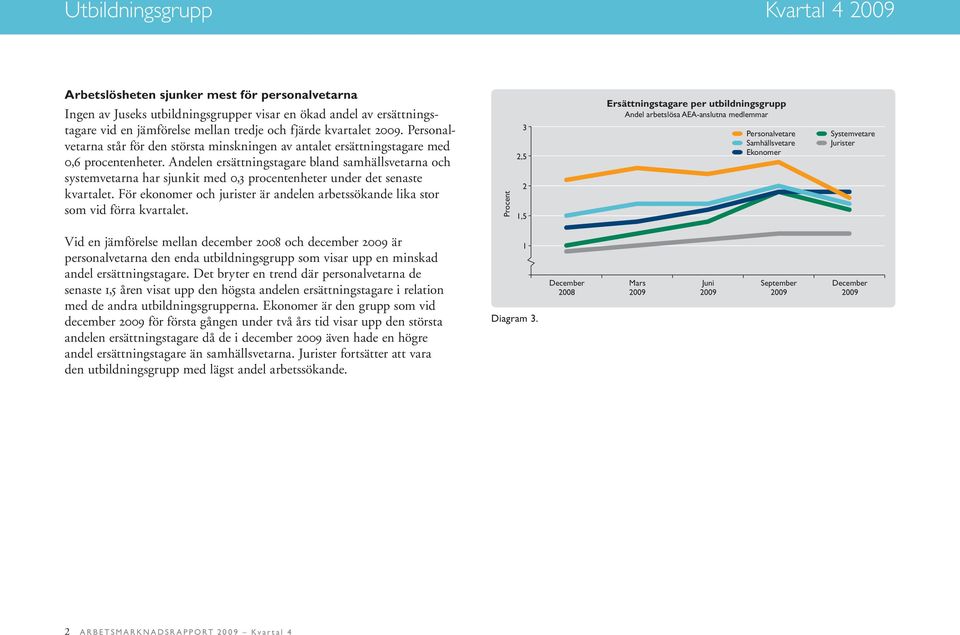 Utbildningsgrupp Kvartal 4 2009

**Arbetslösheten sjunker mest för personalvetarna**

Ingen av Juseks utbildningsgrupper visar en ökad andel av ersättningstagare vid en jämförelse mellan tredje och fjärde kvartalet 2009. Personalvetarna står för den största minskningen av antalet ersättningstagare med 0,6 procentenheter. Andelen ersättningstagare bland samhällsvetarna och systemvetarna har sjunkit med 0,3 procentenheter under det senaste kvartalet. För ekonomer och jurister är andelen arbetssökande lika stor som vid förra kvartalet.

Vid en jämförelse mellan december 2008 och december 2009 är personalvetarna den enda utbildningsgrupp som visar upp en minskad andel ersättningstagare. Det bryter en trend där personalvetarna de senaste 1,5 åren visat upp den högsta andelen ersättningstagare i relation med de andra utbildningsgrupperna. Ekonomer är den grupp som vid december 2009 för första gången under två års tid visar upp den största andelen ersättningstagare då de i december 2009 även hade en högre andel ersättningstagare än samhällsvetarna. Jurister fortsätter att vara den utbildningsgrupp med lägst andel arbetssökande.

Ersättningstagare per utbildningsgrupp
Andel arbetslösa AEA-anslutna medlemmar

Personalvetare
Samhällsvetare
Ekonomer
Systemvetare
Jurister

Procent
3
2,5
2
1,5
1

December 2008
Mars 2009
Juni 2009
September 2009
December 2009

Diagram 3.

2 ARBETSMARKNADSRAPPORT 2009 – Kvartal 4